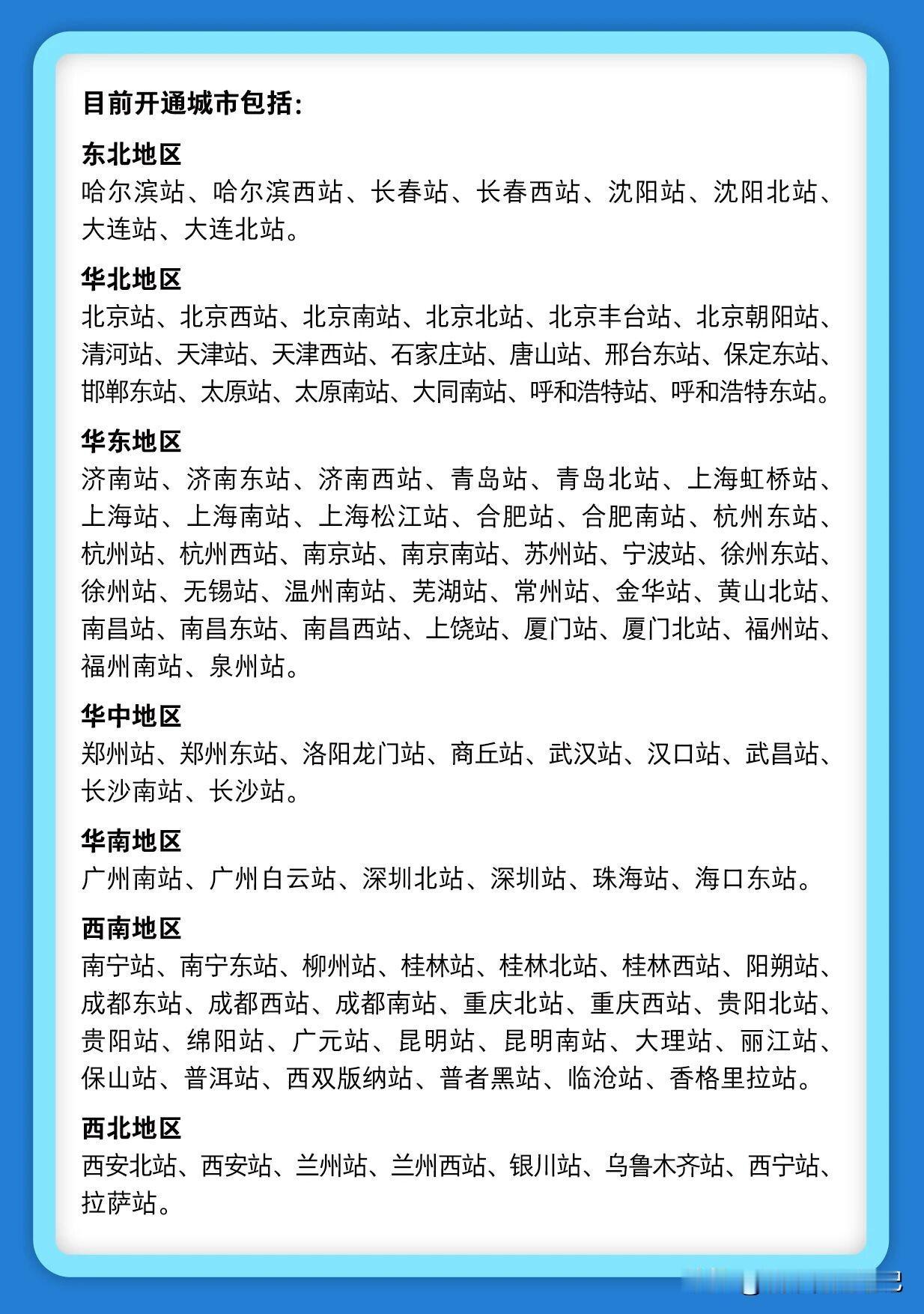 目前开通城市包括:

东北地区
哈尔滨站、哈尔滨西站、长春站、长春西站、沈阳站、沈阳北站、大连站、大连北站。

华北地区
北京站、北京西站、北京南站、北京北站、北京丰台站、北京朝阳站、清河站、天津站、天津西站、石家庄站、唐山站、邢台东站、保定东站、邯郸东站、太原站、太原南站、大同南站、呼和浩特站、呼和浩特东站。

华东地区
济南站、济南东站、济南西站、青岛站、青岛北站、上海虹桥站、上海站、上海南站、上海松江站、合肥站、合肥南站、杭州东站、杭州站、杭州西站、南京站、南京南站、苏州站、宁波站、徐州东站、徐州站、无锡站、温州南站、芜湖站、常州站、金华站、黄山北站、南昌站、南昌东站、南昌西站、上饶站、厦门站、厦门北站、福州站、福州南站、泉州站。

华中地区
郑州站、郑州东站、洛阳龙门站、商丘站、武汉站、汉口站、武昌站、长沙南站、长沙站。

华南地区
广州南站、广州白云站、深圳北站、深圳站、珠海站、海口东站。

西南地区
南宁站、南宁东站、柳州站、桂林站、桂林北站、桂林西站、阳朔站、成都东站、成都西站、成都南站、重庆北站、重庆西站、贵阳北站、贵阳站、绵阳站、广元站、昆明站、昆明南站、大理站、丽江站、保山站、普洱站、西双版纳站、普者黑站、临沧站、香格里拉站。

西北地区
西安北站、西安站、兰州站、兰州西站、银川站、乌鲁木齐站、西宁站、拉萨站。